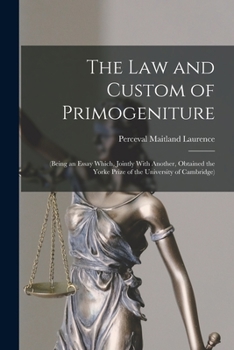 The Law and Custom of Primogeniture

Perceval Maitland Laurence

(Being an Essay Which, Jointly With Another, Obtained the Yorke Prize of the University of Cambridge)